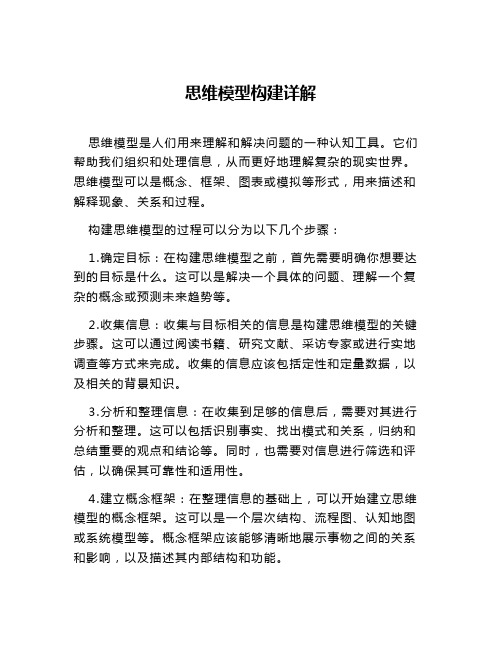 思维模型构建详解

思维模型是人们用来理解和解决问题的一种认知工具。它们帮助我们组织和处理信息，从而更好地理解复杂的现实世界。思维模型可以是概念、框架、图表或模拟等形式，用来描述和解释现象、关系和过程。

构建思维模型的过程可以分为以下几个步骤：

1.确定目标：在构建思维模型之前，首先需要明确你想要达到的目标是什么。这可以是解决一个具体的问题、理解一个复杂的概念或预测未来趋势等。

2.收集信息：收集与目标相关的信息是构建思维模型的关键步骤。这可以通过阅读书籍、研究文献、采访专家或进行实地调查等方式来完成。收集的信息应该包括定性和定量数据，以及相关的背景知识。

3.分析和整理信息：在收集到足够的信息后，需要对其进行分析和整理。这可以包括识别事实、找出模式和关系，归纳和总结重要的观点和结论等。同时，也需要对信息进行筛选和评估，以确保其可靠性和适用性。

4.建立概念框架：在整理信息的基础上，可以开始建立思维模型的概念框架。这可以是一个层次结构、流程图、认知地图或系统模型等。概念框架应该能够清晰地展示事物之间的关系和影响，以及描述其内部结构和功能。